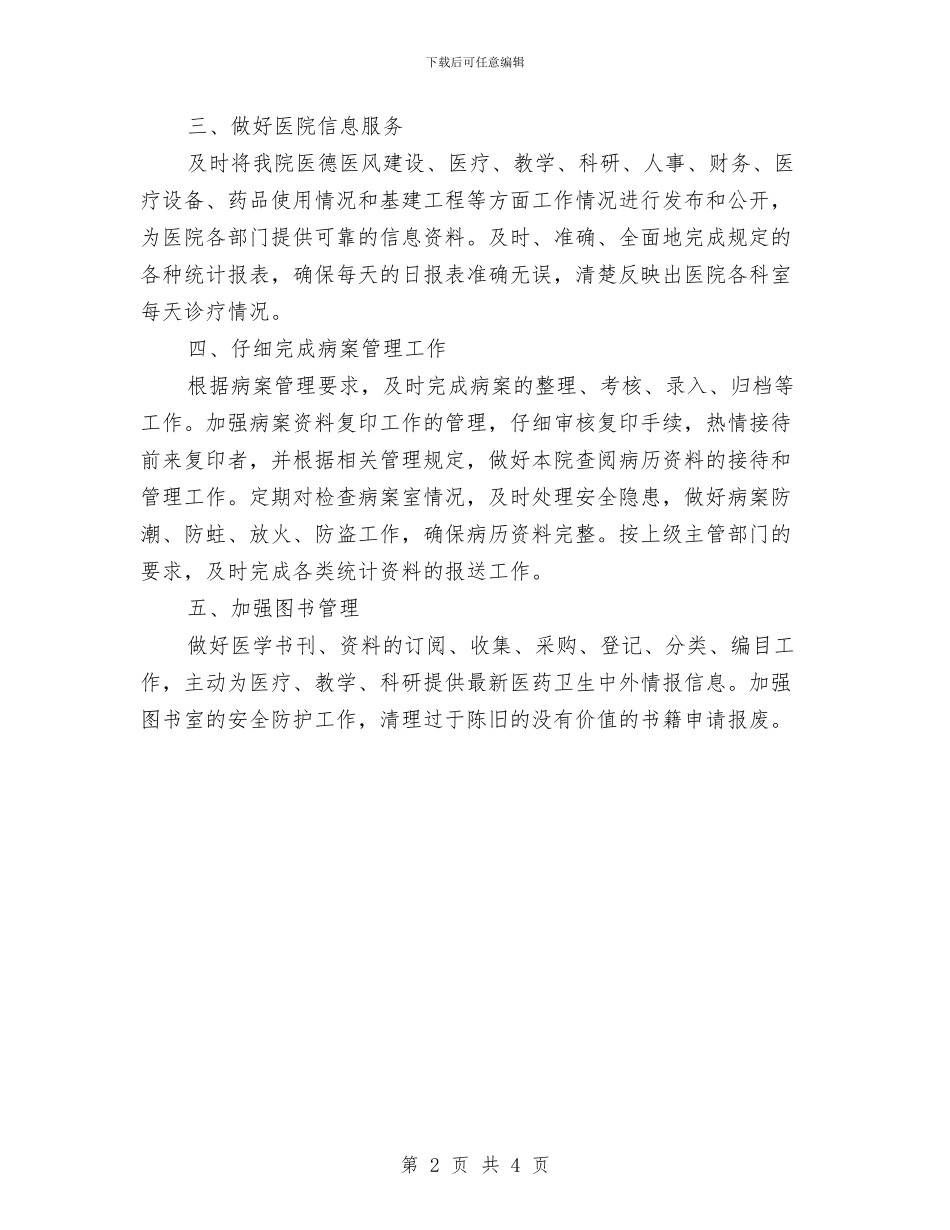 下载后可任意编辑

三、做好医院信息服务

及时将我院医德医风建设、医疗、教学、科研、人事、财务、医疗设备、药品使用情况和基建工程等方面工作情况进行发布和公开，为医院各部门提供可靠的信息资料。及时、准确、全面地完成规定的各种统计报表，确保每天的日报表准确无误，清楚反映出医院各科室每天诊疗情况。

四、仔细完成病案管理工作

根据病案管理要求，及时完成病案的整理、考核、录入、归档等工作。加强病案资料复印工作的管理，仔细审核复印手续，热情接待前来复印者，并根据相关管理规定，做好本院查阅病历资料的接待和管理工作。定期对检查病案室情况，及时处理安全隐患，做好病案防潮、防蛀、放火、防盗工作，确保病历资料完整。按上级主管部门的要求，及时完成各类统计资料的报送工作。

五、加强图书管理

做好医学书刊、资料的订阅、收集、采购、登记、分类、编目工作，主动为医疗、教学、科研提供最新医药卫生中外情报信息。加强图书室的安全防护工作，清理过于陈旧的没有价值的书籍申请报废。

第 2 页 共 4 页